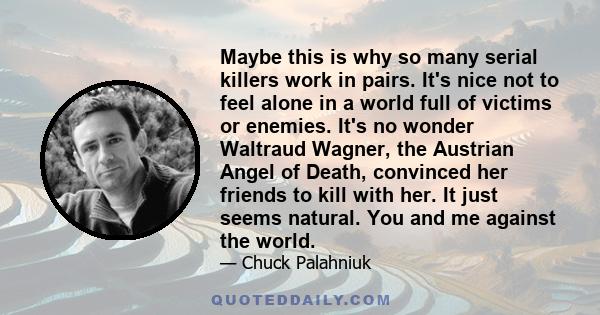 Maybe this is why so many serial killers work in pairs. It's nice not to feel alone in a world full of victims or enemies. It's no wonder Waltraud Wagner, the Austrian Angel of Death, convinced her friends to kill with her. It just seems natural. You and me against the world.

— Chuck Palahniuk

QUOTEDDAILY.COM